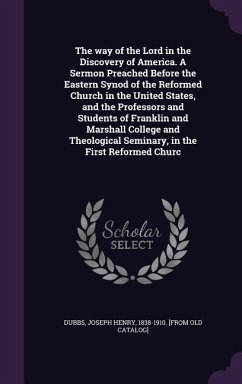 The way of the Lord in the Discovery of America. A Sermon Preached Before the Eastern Synod of the Reformed Church in the United States, and the Professors and Students of Franklin and Marshall College and Theological Seminary, in the First Reformed Churc

Scholar
SELECT

DUBBS, JOSEPH HENRY, 1838-1910. [FROM OLD CATALOG]